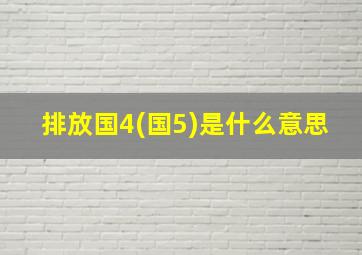 排放国4(国5)是什么意思